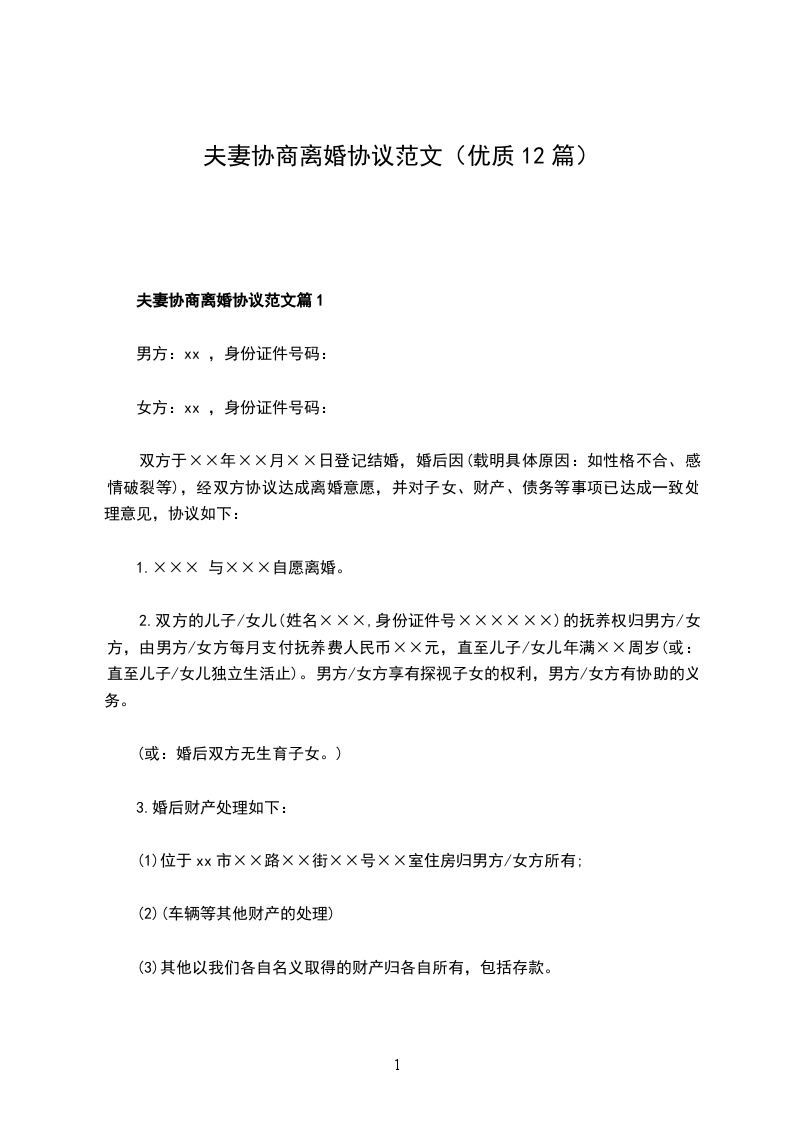 夫妻协商离婚协议范文（优质12篇）

夫妻协商离婚协议范文篇1

男方：xx ，身份证件号码：

女方：xx ，身份证件号码：

双方于××年××月××日登记结婚，婚后因(载明具体原因：如性格不合、感情破裂等)，经双方协议达成离婚意愿，并对子女、财产、债务等事项已达成一致处理意见，协议如下：

1.××× 与×××自愿离婚。

2.双方的儿子/女儿(姓名×××,身份证件号××××××)的抚养权归男方/女方，由男方/女方每月支付抚养费人民币××元，直至儿子/女儿年满××周岁(或：直至儿子/女儿独立生活止)。男方/女方享有探视子女的权利，男方/女方有协助的义务。

(或：婚后双方无生育子女。)

3.婚后财产处理如下：

(1)位于xx市××路××街××号××室住房归男方/女方所有;

(2)(车辆等其他财产的处理)

(3)其他以我们各自名义取得的财产归各自所有，包括存款。

1